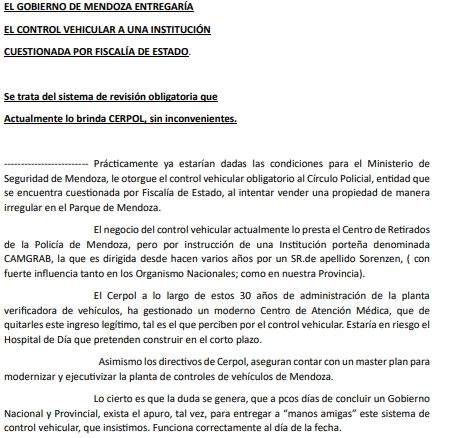 EL GOBIERNO DE MENDOZA ENTREGARÍA

EL CONTROL VEHICULAR A UNA INSTITUCIÓN

CUESTIONADA POR FISCALÍA DE ESTADO.

Se trata del sistema de revisión obligatoria que

Actualmente lo brinda CERPOL, sin inconvenientes.

------------------------ Prácticamente ya estarían dadas las condiciones para el Ministerio de Seguridad de Mendoza, le otorgue el control vehicular obligatorio al Círculo Policial, entidad que se encuentra cuestionada por Fiscalía de Estado, al intentar vender una propiedad de manera irregular en el Parque de Mendoza.

El negocio del control vehicular actualmente lo presta el Centro de Retirados de la Policía de Mendoza, pero por instrucción de una Institución porteña denominada CAMGRAB, la que es dirigida desde hacen varios años por un SR.de apellido Sorenzen, ( con fuerte influencia tanto en los Organismo Nacionales; como en nuestra Provincia).

El Cerpol a lo largo de estos 30 años de administración de la planta verificadora de vehículos, ha gestionado un moderno Centro de Atención Médica, que de quitarles este ingreso legítimo, tal es el que perciben por el control vehicular. Estaría en riesgo el Hospital de Día que pretenden construir en el corto plazo.

Asimismo los directivos de Cerpol, aseguran contar con un master plan para modernizar y ejecutivizar la planta de controles de vehículos de Mendoza.

Lo cierto es que la duda se genera, que a pcos días de concluir un Gobierno Nacional y Provincial, exista el apuro, tal vez, para entregar a "manos amigas" este sistema de control vehicular, que insistimos. Funciona correctamente al día de la fecha.